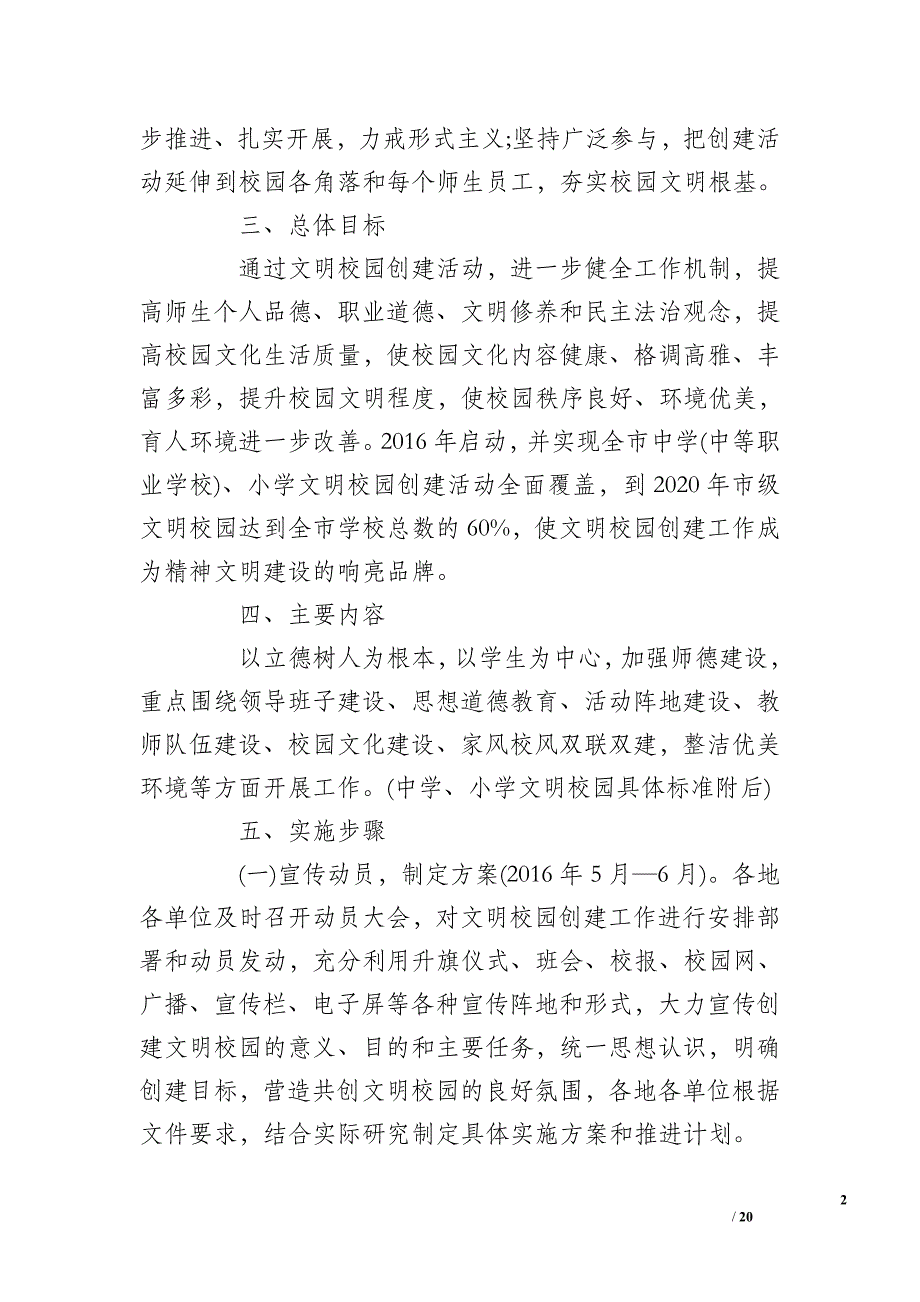 步推进、扎实开展，力戒形式主义;坚持广泛参与，把创建活动延伸到校园各角落和每个师生员工，夯实校园文明根基。

三、总体目标

通过文明校园创建活动，进一步健全工作机制，提高师生个人品德、职业道德、文明修养和民主法治观念，提高校园文化生活质量，使校园文化内容健康、格调高雅、丰富多彩，提升校园文明程度，使校园秩序良好、环境优美，育人环境进一步改善。2016 年启动，并实现全市中学(中等职业学校)、小学文明校园创建活动全面覆盖，到 2020 年市级文明校园达到全市学校总数的 60%，使文明校园创建工作成为精神文明建设的响亮品牌。

四、主要内容

以立德树人为根本，以学生为中心，加强师德建设，重点围绕领导班子建设、思想道德教育、活动阵地建设、教师队伍建设、校园文化建设、家风校风双联双建，整洁优美环境等方面开展工作。(中学、小学文明校园具体标准附后)

五、实施步骤

(一)宣传动员，制定方案(2016 年 5 月—6 月)。各地各单位及时召开动员大会，对文明校园创建工作进行安排部署和动员发动，充分利用升旗仪式、班会、校报、校园网、广播、宣传栏、电子屏等各种宣传阵地和形式，大力宣传创建文明校园的意义、目的和主要任务，统一思想认识，明确创建目标，营造共创文明校园的良好氛围，各地各单位根据文件要求，结合实际研究制定具体实施方案和推进计划。

2

/ 20